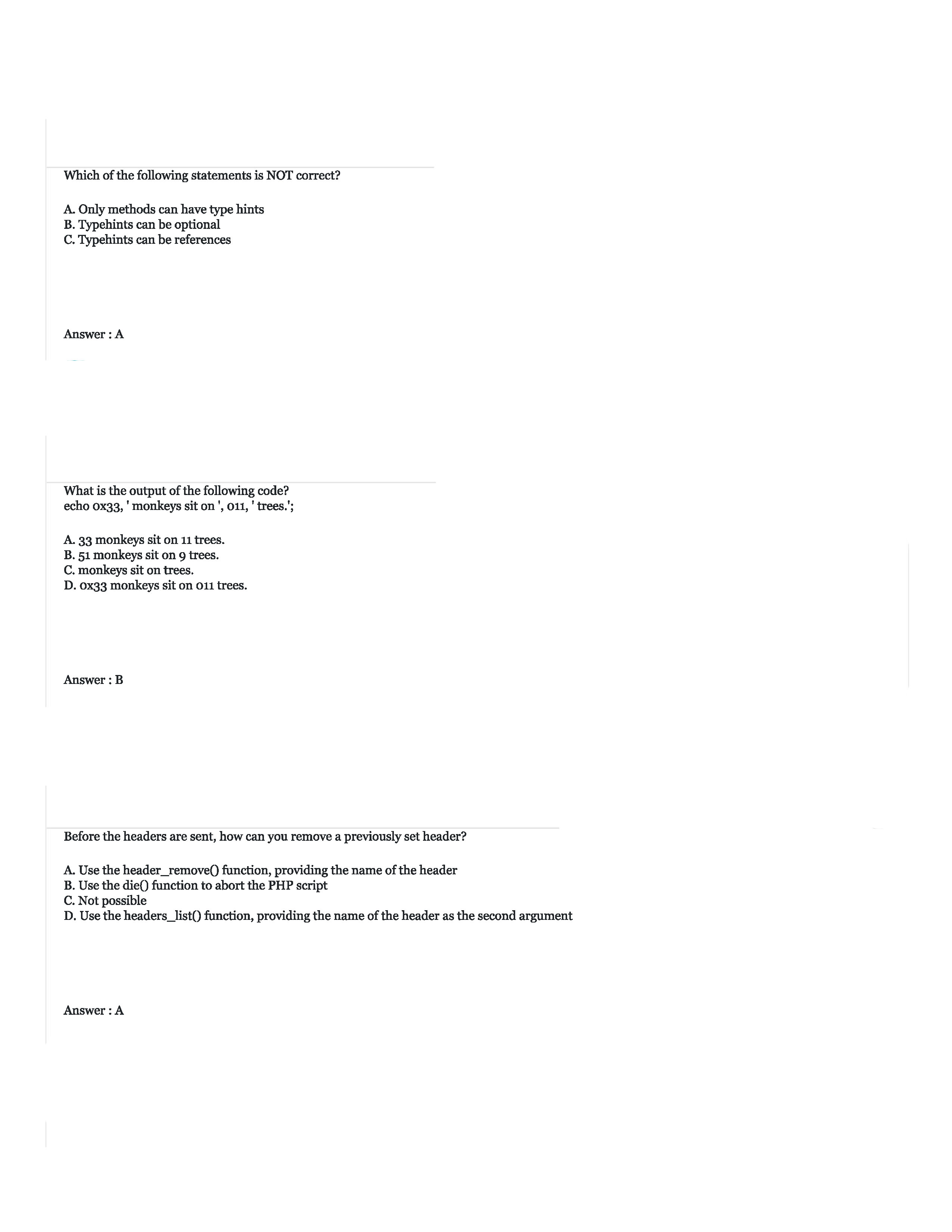 Which of the following statements is NOT correct?

A. Only methods can have type hints
B. Typehints can be optional
C. Typehints can be references

Answer : A

What is the output of the following code?
echo 0x33, ' monkeys sit on ', 011, ' trees.';

A. 33 monkeys sit on 11 trees.
B. 51 monkeys sit on 9 trees.
C. monkeys sit on trees.
D. 0x33 monkeys sit on 011 trees.

Answer : B

Before the headers are sent, how can you remove a previously set header?

A. Use the header_remove() function, providing the name of the header
B. Use the die() function to abort the PHP script
C. Not possible
D. Use the headers_list() function, providing the name of the header as the second argument

Answer : A